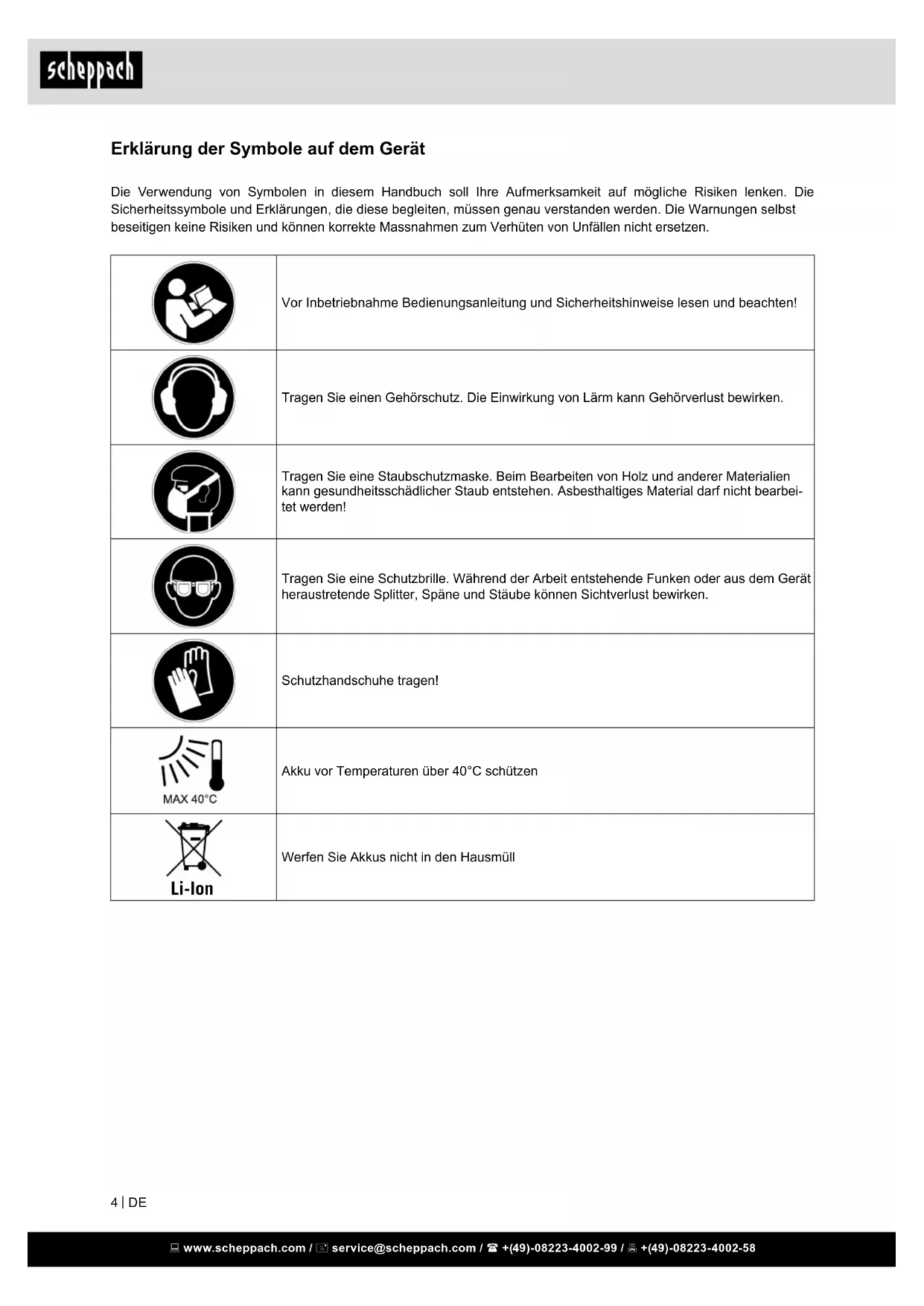 scheppach

Erklärung der Symbole auf dem Gerät

Die Verwendung von Symbolen in diesem Handbuch soll Ihre Aufmerksamkeit auf mögliche Risiken lenken. Die Sicherheitssymbole und Erklärungen, die diese begleiten, müssen genau verstanden werden. Die Warnungen selbst beseitigen keine Risiken und können korrekte Massnahmen zum Verhüten von Unfällen nicht ersetzen.

| | |
|---|---|
| | Vor Inbetriebnahme Bedienungsanleitung und Sicherheitshinweise lesen und beachten! |
| | Tragen Sie einen Gehörschutz. Die Einwirkung von Lärm kann Gehörverlust bewirken. |
| | Tragen Sie eine Staubschutzmaske. Beim Bearbeiten von Holz und anderer Materialien kann gesundheitsschädlicher Staub entstehen. Asbesthaltiges Material darf nicht bearbeitet werden! |
| | Tragen Sie eine Schutzbrille. Während der Arbeit entstehende Funken oder aus dem Gerät heraustretende Splitter, Späne und Stäube können Sichtverlust bewirken. |
| | Schutzhandschuhe tragen! |
| MAX 40°C | Akku vor Temperaturen über 40°C schützen |
| Li-Ion | Werfen Sie Akkus nicht in den Hausmüll |

4 | DE

www.scheppach.com / service@scheppach.com / +(49)-08223-4002-99 / +(49)-08223-4002-58